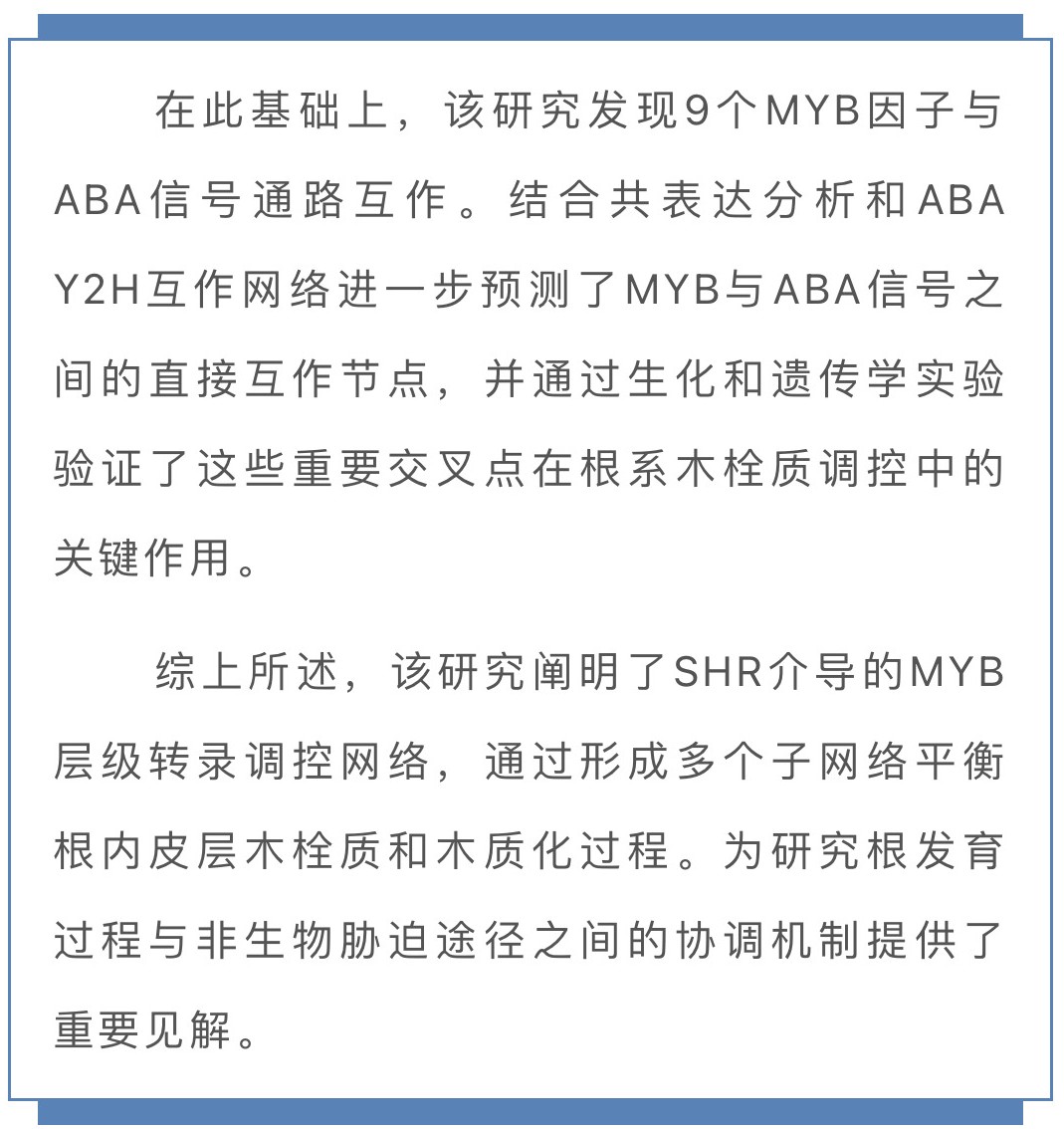 在此基础上，该研究发现9个MYB因子与ABA信号通路互作。结合共表达分析和ABA Y2H互作网络进一步预测了MYB与ABA信号之间的直接互作节点，并通过生化和遗传学实验验证了这些重要交叉点在根系木栓质调控中的关键作用。

综上所述，该研究阐明了SHR介导的MYB层级转录调控网络，通过形成多个子网络平衡根内皮层木栓质和木质化过程。为研究根发育过程与非生物胁迫途径之间的协调机制提供了重要见解。